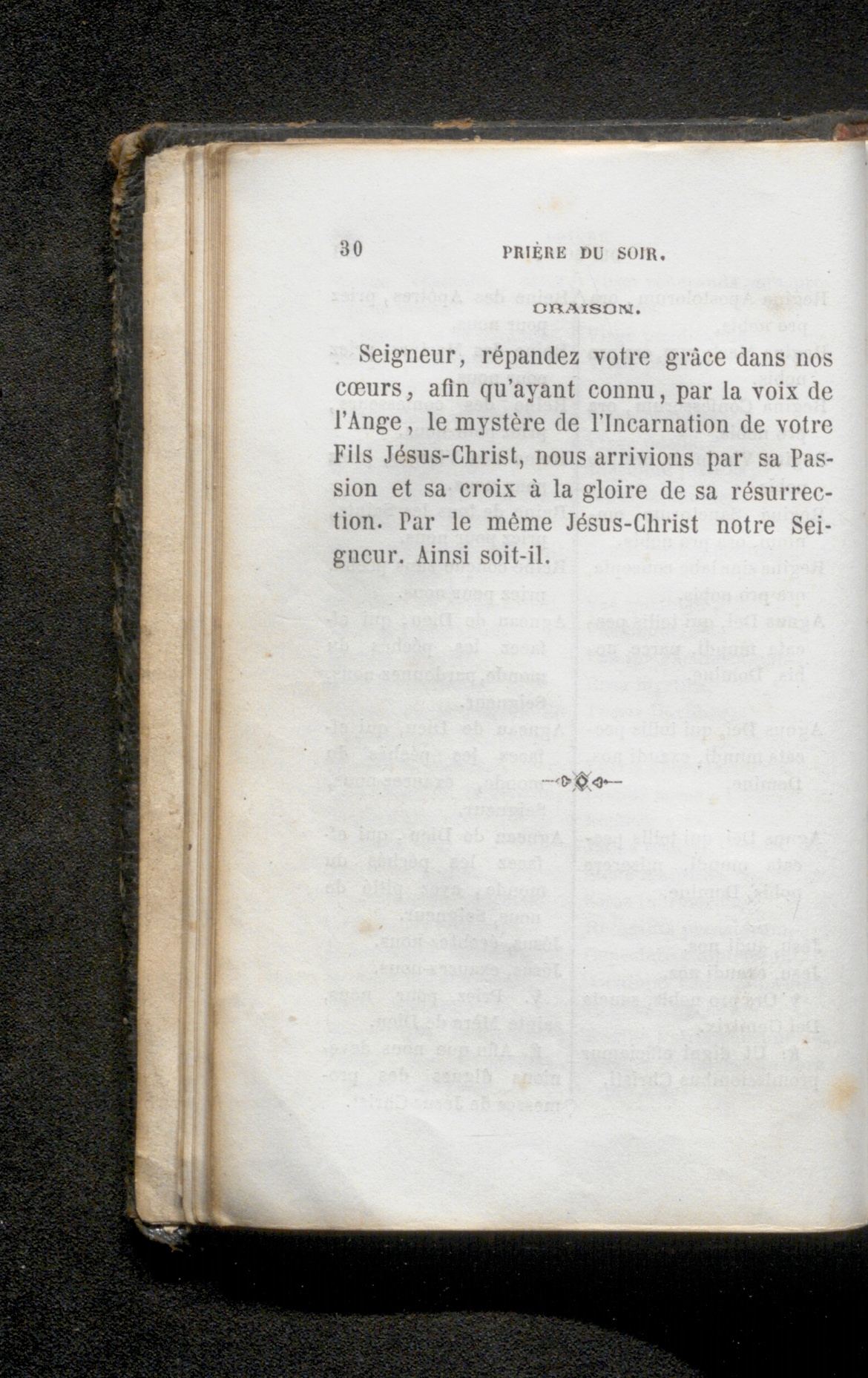 30 PRIÈRE DU SOIR.

ORAISON.

Seigneur, répandez votre grâce dans nos cœurs, afin qu'ayant connu, par la voix de l'Ange, le mystère de l'Incarnation de votre Fils Jésus-Christ, nous arrivions par sa Passion et sa croix à la gloire de sa résurrection. Par le même Jésus-Christ notre Seigneur. Ainsi soit-il.